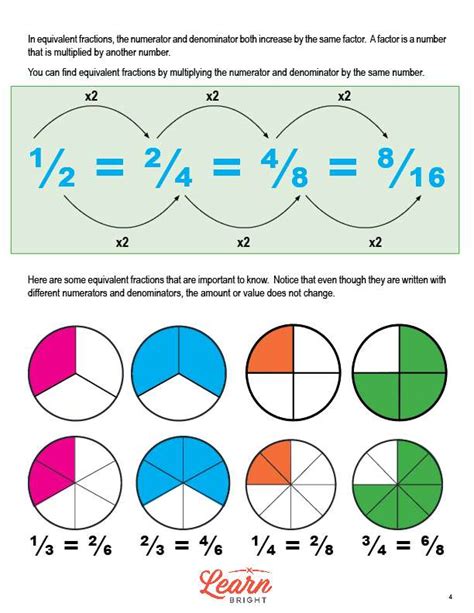 In equivalent fractions, the numerator and denominator both increase by the same factor. A factor is a number that is multiplied by another number.

You can find equivalent fractions by multiplying the numerator and denominator by the same number.

x2 x2 x2

$\frac{1}{2} = \frac{2}{4} = \frac{4}{8} = \frac{8}{16}$

x2 x2 x2

Here are some equivalent fractions that are important to know. Notice that even though they are written with different numerators and denominators, the amount or value does not change.

$\frac{1}{3} = \frac{2}{6}$ $\frac{2}{3} = \frac{4}{6}$ $\frac{1}{4} = \frac{2}{8}$ $\frac{3}{4} = \frac{6}{8}$

Learn BRIGHT

4